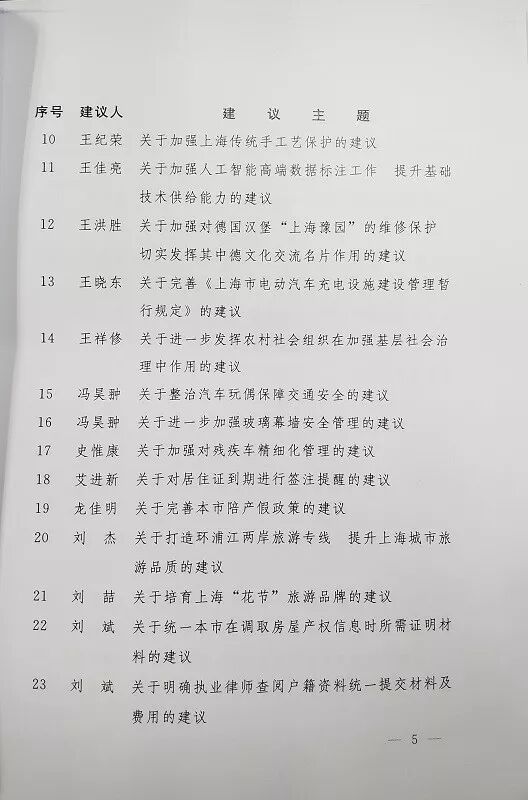 | 序号 | 建议人 | 建 议 主 题 |
|---|---|---|
| 10 | 王纪荣 | 关于加强上海传统手工艺保护的建议 |
| 11 | 王佳亮 | 关于加强人工智能高端数据标注工作 提升基础技术供给能力的建议 |
| 12 | 王洪胜 | 关于加强对德国汉堡“上海豫园”的维修保护 切实发挥其中德文化交流名片作用的建议 |
| 13 | 王晓东 | 关于完善《上海市电动汽车充电设施建设管理暂行规定》的建议 |
| 14 | 王祥修 | 关于进一步发挥农村社会组织在加强基层社会治理中作用的建议 |
| 15 | 冯昊翀 | 关于整治汽车玩偶保障交通安全的建议 |
| 16 | 冯昊翀 | 关于进一步加强玻璃幕墙安全管理的建议 |
| 17 | 史惟康 | 关于加强对残疾车精细化管理的建议 |
| 18 | 艾进新 | 关于对居住证到期进行签注提醒的建议 |
| 19 | 龙佳明 | 关于完善本市陪产假政策的建议 |
| 20 | 刘 杰 | 关于打造环浦江两岸旅游专线 提升上海城市旅游品质的建议 |
| 21 | 刘 喆 | 关于培育上海“花节”旅游品牌的建议 |
| 22 | 刘 斌 | 关于统一本市在调取房屋产权信息时所需证明材料的建议 |
| 23 | 刘 斌 | 关于明确执业律师查阅户籍资料统一提交材料及费用的建议 |

— 5 —